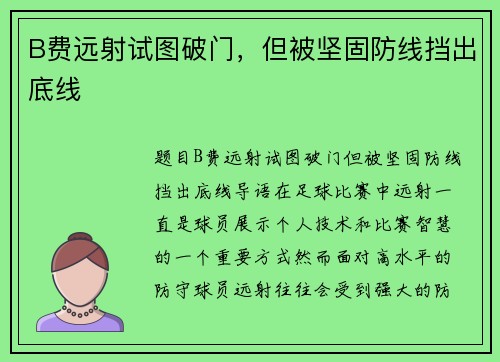 B费远射试图破门，但被坚固防线挡出底线

题目B费远射试图破门但被坚固防线挡出底线导语在足球比赛中远射一直是球员展示个人技术和比赛智慧的一个重要方式然而面对高水平的防守球员远射往往会受到强大的防